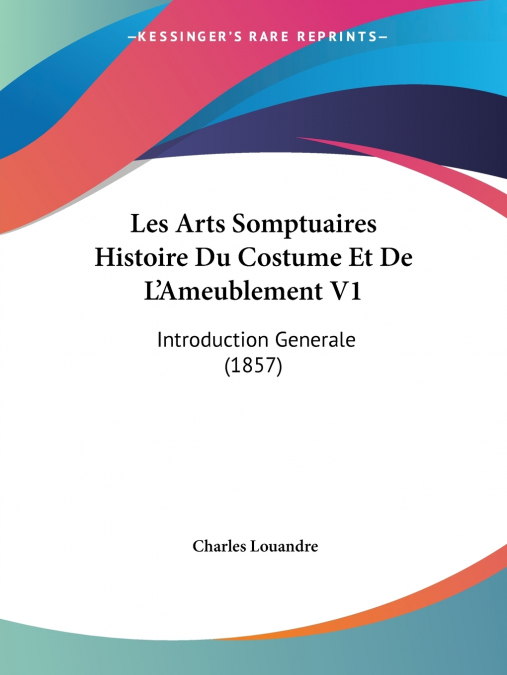 —KESSINGER'S RARE REPRINTS—

Les Arts Somptuaires Histoire Du Costume Et De L'Ameublement V1

Introduction Generale
(1857)

Charles Louandre